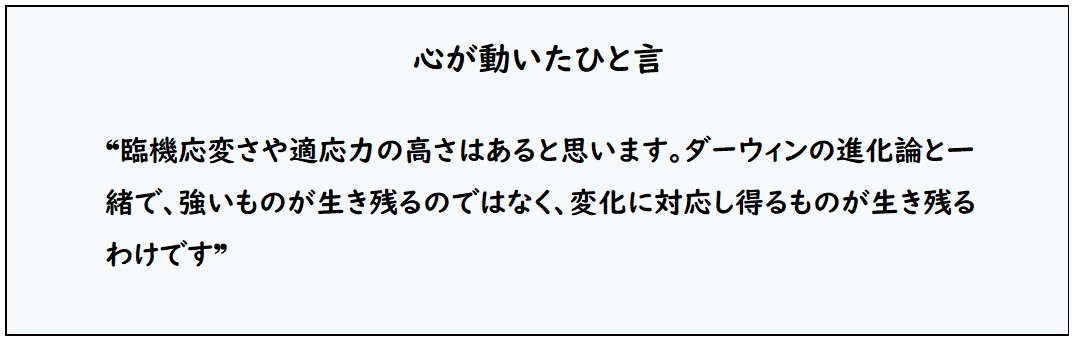 心が動いたひと言

“臨機応変さや適応力の高さはあると思います。ダーウィンの進化論と一緒で、強いものが生き残るのではなく、変化に対応し得るものが生き残るわけです”